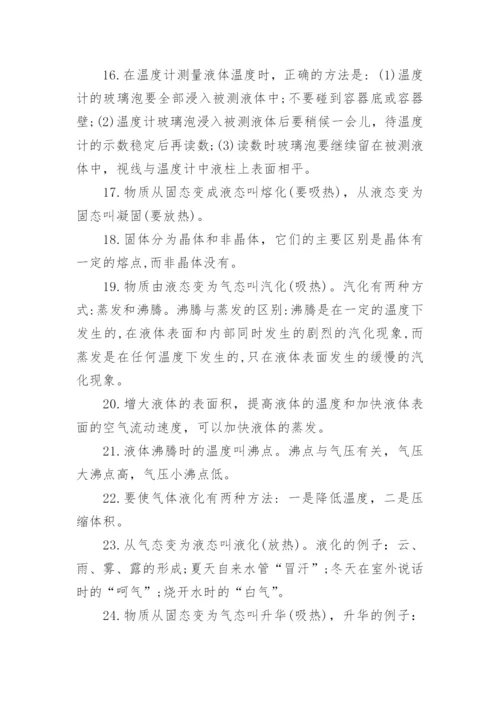 16. 在温度计测量液体温度时，正确的方法是：(1)温度计的玻璃泡要全部浸入被测液体中；不要碰到容器底或容器壁；(2)温度计玻璃泡浸入被测液体后要稍候一会儿，待温度计的示数稳定后再读数；(3)读数时玻璃泡要继续留在被测液体中，视线与温度计中液柱上表面相平。

17. 物质从固态变成液态叫熔化(要吸热)，从液态变为固态叫凝固(要放热)。

18. 固体分为晶体和非晶体，它们的主要区别是晶体有一定的熔点，而非晶体没有。

19. 物质由液态变为气态叫汽化(吸热)。汽化有两种方式：蒸发和沸腾。沸腾与蒸发的区别：沸腾是在一定的温度下发生的，在液体表面和内部同时发生的剧烈的汽化现象，而蒸发是在任何温度下发生的，只在液体表面发生的缓慢的汽化现象。

20. 增大液体的表面积，提高液体的温度和加快液体表面的空气流动速度，可以加快液体的蒸发。

21. 液体沸腾时的温度叫沸点。沸点与气压有关，气压大沸点高，气压小沸点低。

22. 要使气体液化有两种方法：一是降低温度，二是压缩体积。

23. 从气态变为液态叫液化(放热)。液化的例子：云、雨、雾、露的形成；夏天自来水管“冒汗”；冬天在室外说话时的“呵气”；烧开水时的“白气”。

24. 物质从固态变为气态叫升华(吸热)，升华的例子：